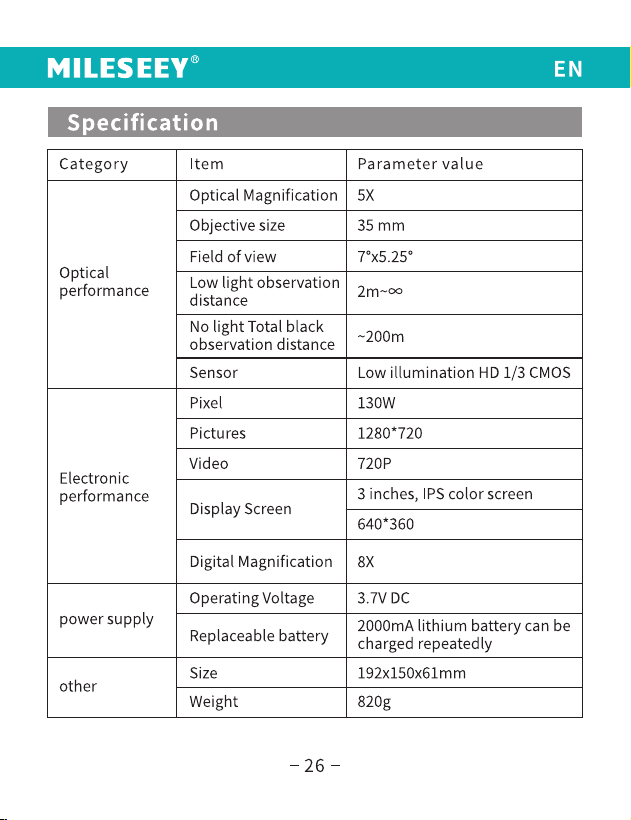 MILESEEY®

EN

Specification

| Category | Item | Parameter value |
|---|---|---|
| Optical performance | Optical Magnification | 5X |
| | Objective size | 35 mm |
| | Field of view | 7°x5.25° |
| | Low light observation distance | 2m~∞ |
| | No light Total black observation distance | ~200m |
| | Sensor | Low illumination HD 1/3 CMOS |
| Electronic performance | Pixel | 130W |
| | Pictures | 1280*720 |
| | Video | 720P |
| | Display Screen | 3 inches, IPS color screen |
| | | 640*360 |
| | Digital Magnification | 8X |
| power supply | Operating Voltage | 3.7V DC |
| | Replaceable battery | 2000mA lithium battery can be charged repeatedly |
| other | Size | 192x150x61mm |
| | Weight | 820g |

– 26 –